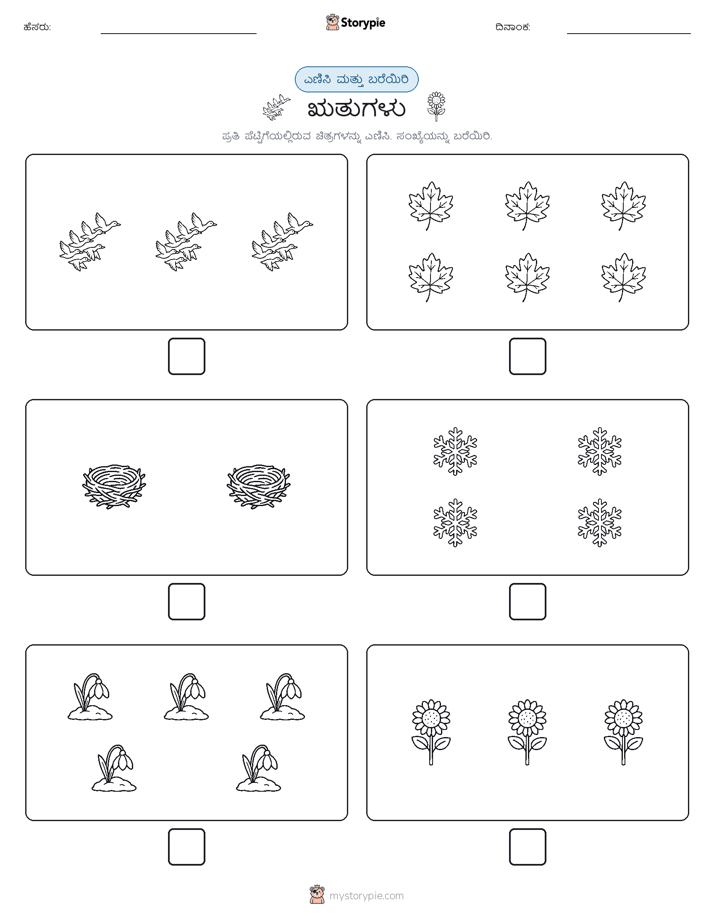 ಹೆಸರು:

Storypie

ದಿನಾಂಕ:

ಎಣಿಸಿ ಮತ್ತು ಬರೆಯಿರಿ

ಋತುಗಳು

ಪ್ರತಿ ಪೆಟ್ಟಿಗೆಯಲ್ಲಿರುವ ಚಿತ್ರಗಳನ್ನು ಎಣಿಸಿ. ಸಂಖ್ಯೆಯನ್ನು ಬರೆಯಿರಿ.

mystorypie.com